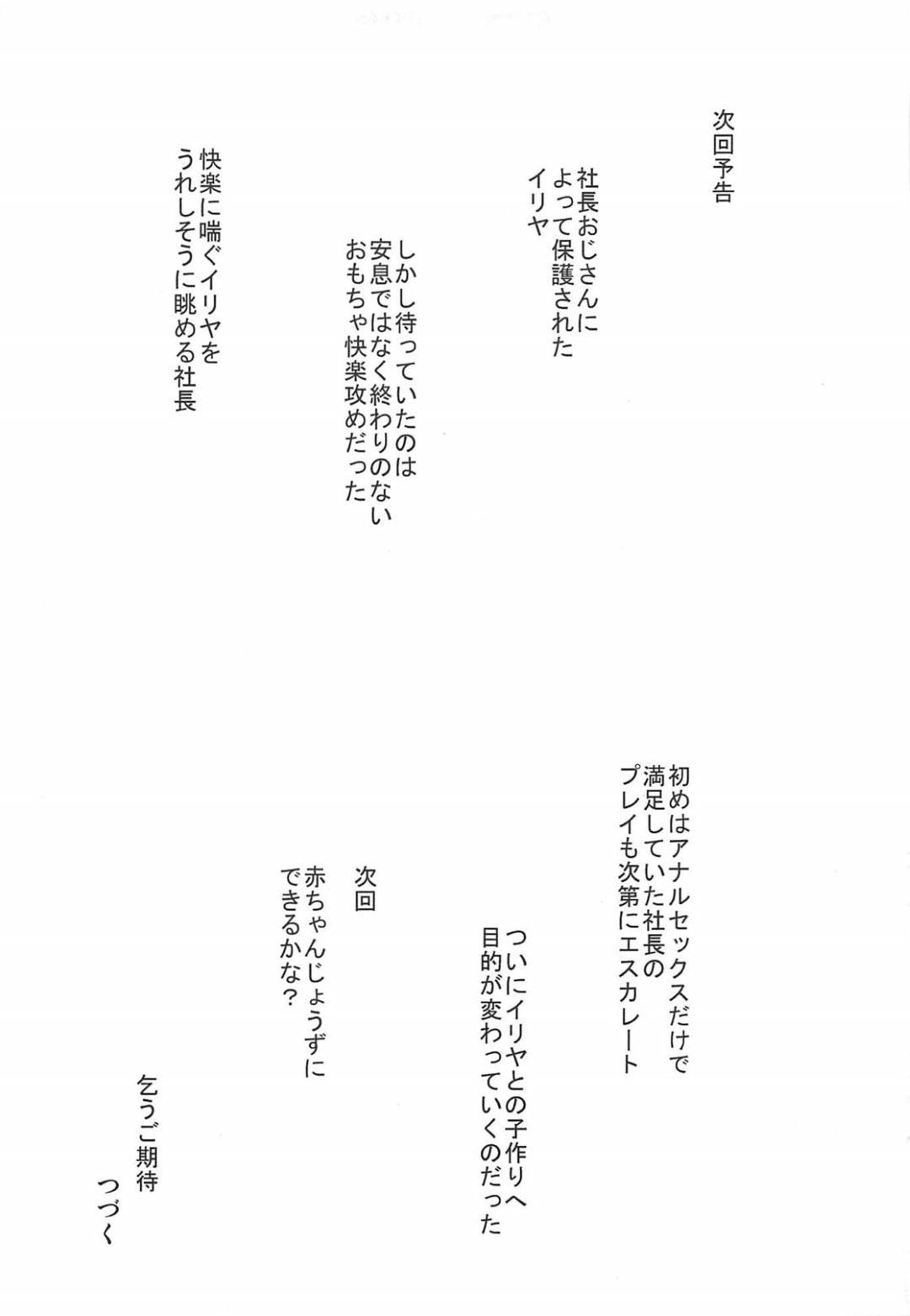 次回予告

社長おじさんによって保護されたイリヤ

しかし待っていたのは安息ではなく終わりのないおもちゃ快楽攻めだった

快楽に喘ぐイリヤをうれしそうに眺める社長

初めはアナルセックスだけで満足していた社長のプレイも次第にエスカレート

ついにイリヤとの子作りへ目的が変わっていくのだった

次回

赤ちゃんじょうずにできるかな？

乞うご期待

つづく